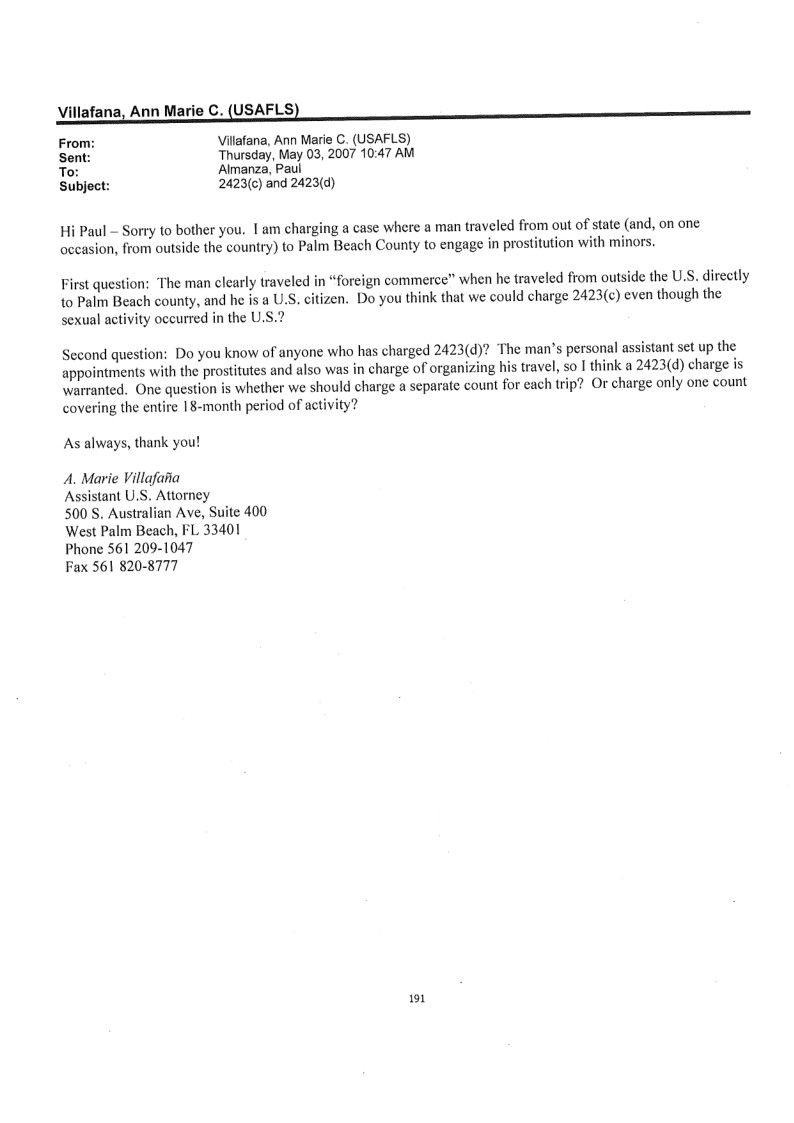 Villafana, Ann Marie C. (USAFLS)

From: Villafana, Ann Marie C. (USAFLS)
Sent: Thursday, May 03, 2007 10:47 AM
To: Almanza, Paul
Subject: 2423(c) and 2423(d)

Hi Paul – Sorry to bother you. I am charging a case where a man traveled from out of state (and, on one occasion, from outside the country) to Palm Beach County to engage in prostitution with minors.

First question: The man clearly traveled in "foreign commerce" when he traveled from outside the U.S. directly to Palm Beach county, and he is a U.S. citizen. Do you think that we could charge 2423(c) even though the sexual activity occurred in the U.S.?

Second question: Do you know of anyone who has charged 2423(d)? The man's personal assistant set up the appointments with the prostitutes and also was in charge of organizing his travel, so I think a 2423(d) charge is warranted. One question is whether we should charge a separate count for each trip? Or charge only one count covering the entire 18-month period of activity?

As always, thank you!

A. Marie Villafaña
Assistant U.S. Attorney
500 S. Australian Ave, Suite 400
West Palm Beach, FL 33401
Phone 561 209-1047
Fax 561 820-8777

191